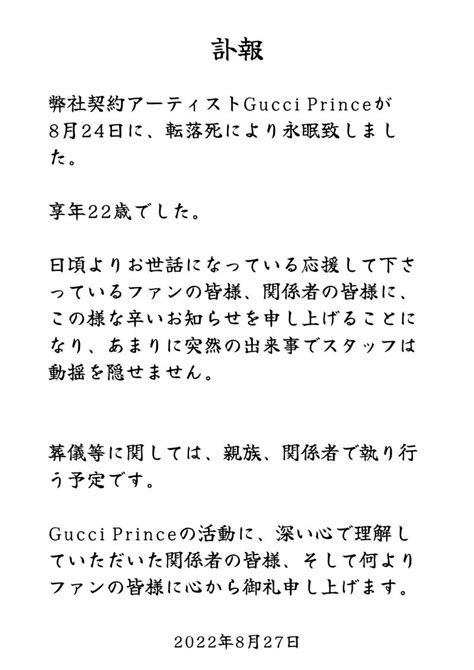 訃報

弊社契約アーティストGucci Princeが8月24日に、転落死により永眠致しました。

享年22歳でした。

日頃よりお世話になっている応援して下さっているファンの皆様、関係者の皆様に、この様な辛いお知らせを申し上げることになり、あまりに突然の出来事でスタッフは動揺を隠せません。

葬儀等に関しては、親族、関係者で執り行う予定です。

Gucci Princeの活動に、深い心で理解していただいた関係者の皆様、そして何よりファンの皆様に心から御礼申し上げます。

2022年8月27日